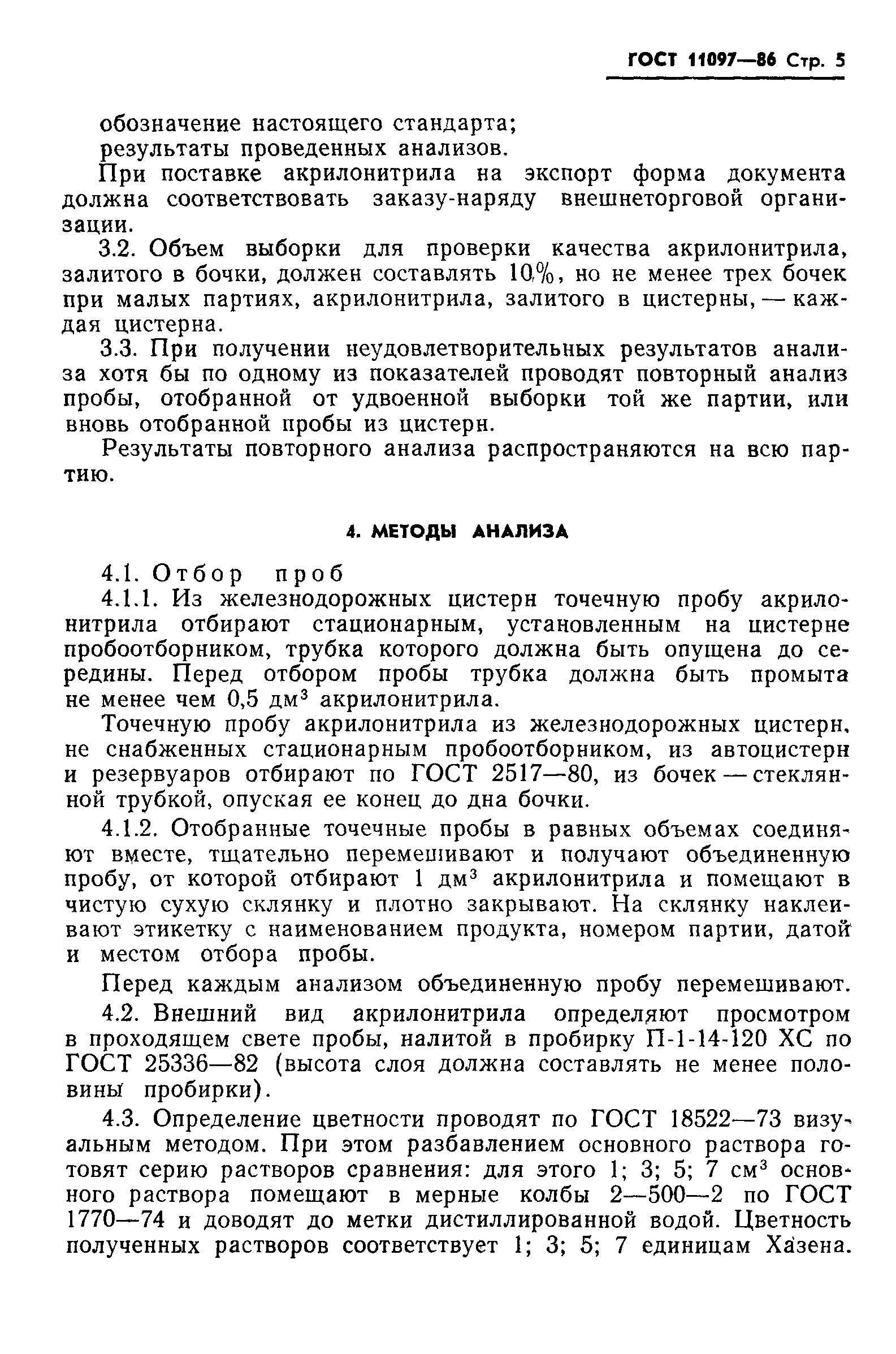 ГОСТ 11097—86 Стр. 5

обозначение настоящего стандарта;
результаты проведенных анализов.

При поставке акрилонитрила на экспорт форма документа должна соответствовать заказу-наряду внешнеторговой организации.

3.2. Объем выборки для проверки качества акрилонитрила, залитого в бочки, должен составлять 10%, но не менее трех бочек при малых партиях, акрилонитрила, залитого в цистерны, — каждая цистерна.

3.3. При получении неудовлетворительных результатов анализа хотя бы по одному из показателей проводят повторный анализ пробы, отобранной от удвоенной выборки той же партии, или вновь отобранной пробы из цистерн.

Результаты повторного анализа распространяются на всю партию.

4. МЕТОДЫ АНАЛИЗА

4.1. Отбор проб

4.1.1. Из железнодорожных цистерн точечную пробу акрилонитрила отбирают стационарным, установленным на цистерне пробоотборником, трубка которого должна быть опущена до середины. Перед отбором пробы трубка должна быть промыта не менее чем 0,5 дм$^3$ акрилонитрила.

Точечную пробу акрилонитрила из железнодорожных цистерн, не снабженных стационарным пробоотборником, из автоцистерн и резервуаров отбирают по ГОСТ 2517—80, из бочек — стеклянной трубкой, опуская ее конец до дна бочки.

4.1.2. Отобранные точечные пробы в равных объемах соединяют вместе, тщательно перемешивают и получают объединенную пробу, от которой отбирают 1 дм$^3$ акрилонитрила и помещают в чистую сухую склянку и плотно закрывают. На склянку наклеивают этикетку с наименованием продукта, номером партии, датой и местом отбора пробы.

Перед каждым анализом объединенную пробу перемешивают.

4.2. Внешний вид акрилонитрила определяют просмотром в проходящем свете пробы, налитой в пробирку П-1-14-120 ХС по ГОСТ 25336—82 (высота слоя должна составлять не менее половины пробирки).

4.3. Определение цветности проводят по ГОСТ 18522—73 визуальным методом. При этом разбавлением основного раствора готовят серию растворов сравнения: для этого 1; 3; 5; 7 см$^3$ основного раствора помещают в мерные колбы 2—500—2 по ГОСТ 1770—74 и доводят до метки дистиллированной водой. Цветность полученных растворов соответствует 1; 3; 5; 7 единицам Хазена.